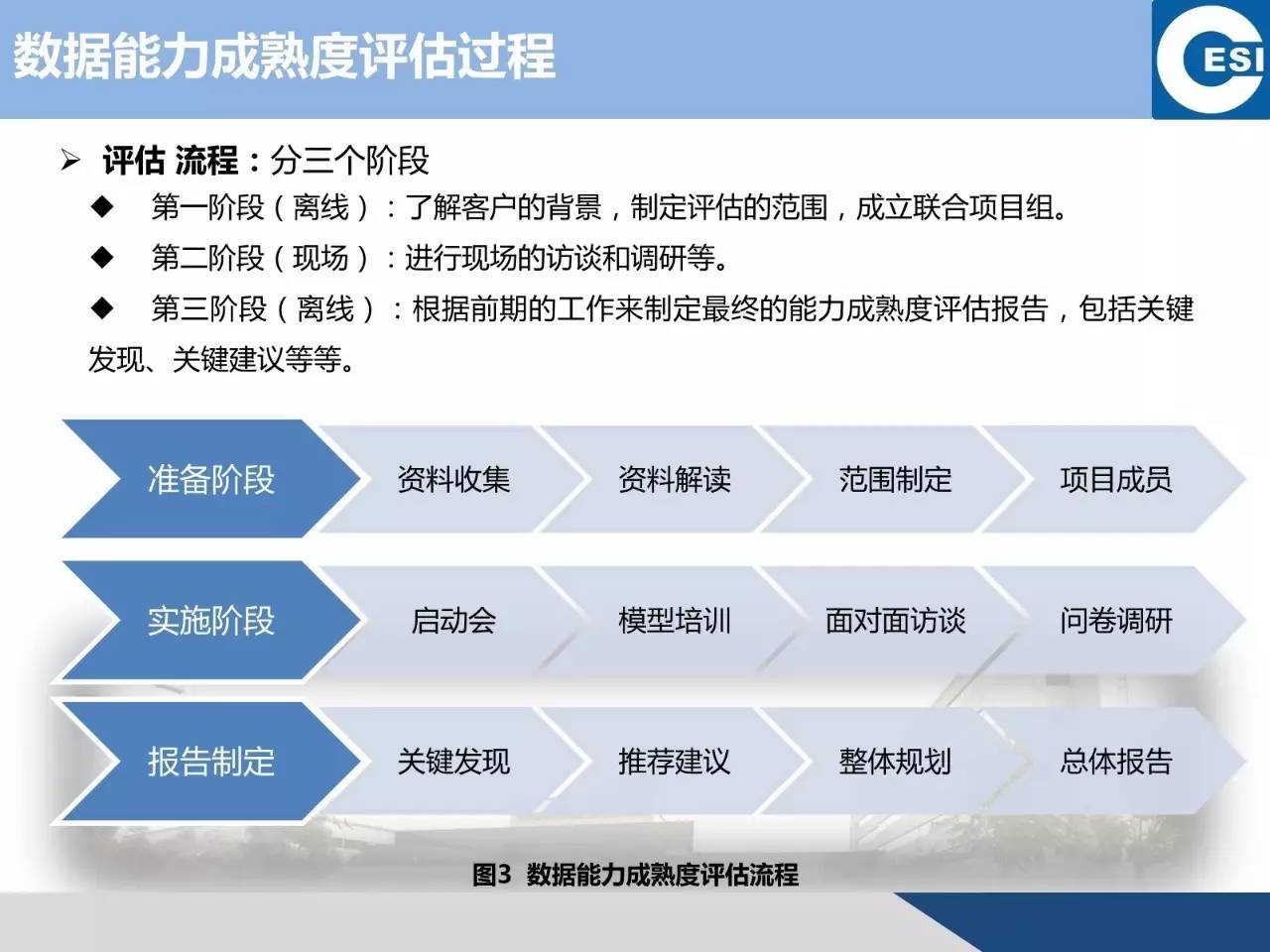 数据能力成熟度评估过程

ESI

➢ 评估 流程：分三个阶段

◆ 第一阶段（离线）：了解客户的背景，制定评估的范围，成立联合项目组。

◆ 第二阶段（现场）：进行现场的访谈和调研等。

◆ 第三阶段（离线）：根据前期的工作来制定最终的能力成熟度评估报告，包括关键发现、关键建议等等。

准备阶段 资料收集 资料解读 范围制定 项目成员

实施阶段 启动会 模型培训 面对面访谈 问卷调研

报告制定 关键发现 推荐建议 整体规划 总体报告

图3 数据能力成熟度评估流程